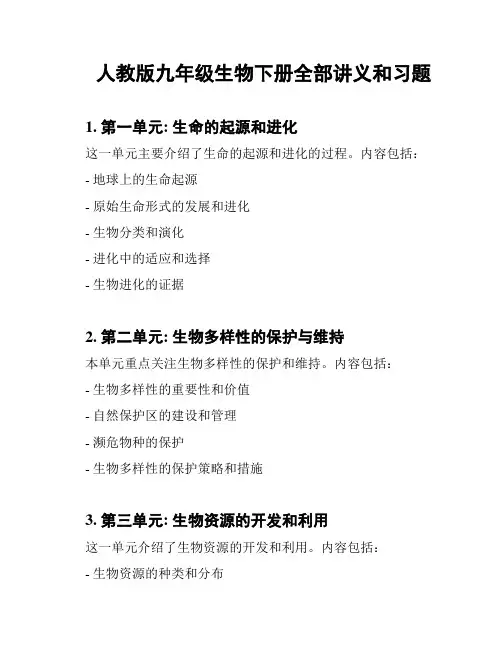 人教版九年级生物下册全部讲义和习题

1. 第一单元: 生命的起源和进化

这一单元主要介绍了生命的起源和进化的过程。内容包括:

- 地球上的生命起源

- 原始生命形式的发展和进化

- 生物分类和演化

- 进化中的适应和选择

- 生物进化的证据

2. 第二单元: 生物多样性的保护与维持

本单元重点关注生物多样性的保护和维持。内容包括:

- 生物多样性的重要性和价值

- 自然保护区的建设和管理

- 濒危物种的保护

- 生物多样性的保护策略和措施

3. 第三单元: 生物资源的开发和利用

这一单元介绍了生物资源的开发和利用。内容包括:

- 生物资源的种类和分布